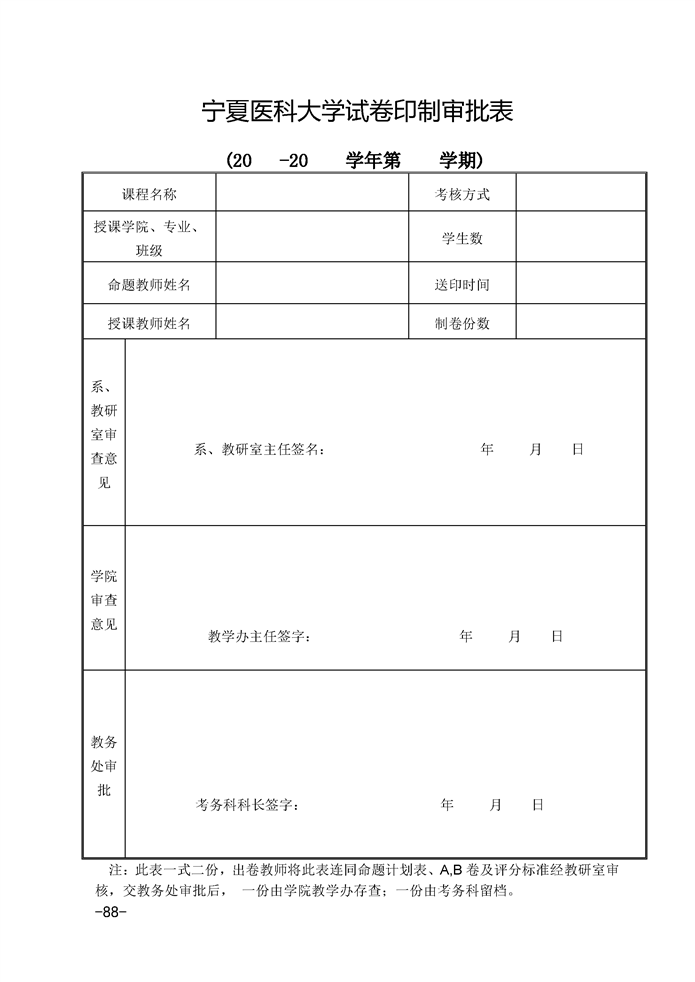 宁夏医科大学试卷印制审批表

（20 -20 学年第 学期）

| 课程名称 | | 考核方式 | |
|---|---|---|---|
| 授课学院、专业、班级 | | 学生数 | |
| 命题教师姓名 | | 送印时间 | |
| 授课教师姓名 | | 制卷份数 | |

| 系、教研室审查意见 | 系、教研室主任签名： 年 月 日 |
|---|---|
| 学院审查意见 | 教学办主任签字： 年 月 日 |
| 教务处审批 | 考务科科长签字： 年 月 日 |

注：此表一式二份，出卷教师将此表连同命题计划表、A,B 卷及评分标准经教研室审核，交教务处审批后， 一份由学院教学办存查；一份由考务科留档。

-88-